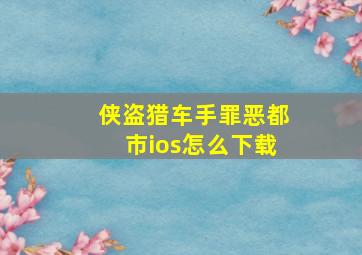 侠盗猎车手罪恶都市ios怎么下载